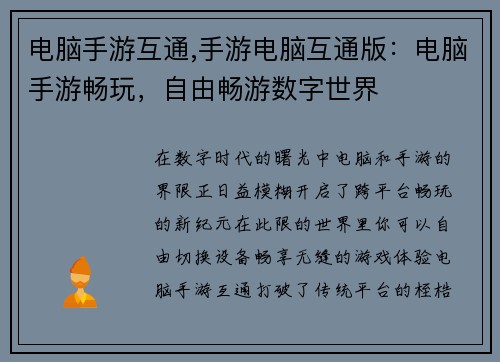 电脑手游互通,手游电脑互通版：电脑手游畅玩，自由畅游数字世界

在数字时代的曙光中电脑和手游的界限正日益模糊开启了跨平台畅玩的新纪元在此限的世界里你可以自由切换设备畅享无缝的游戏体验电脑手游互通打破了传统平台的桎梏